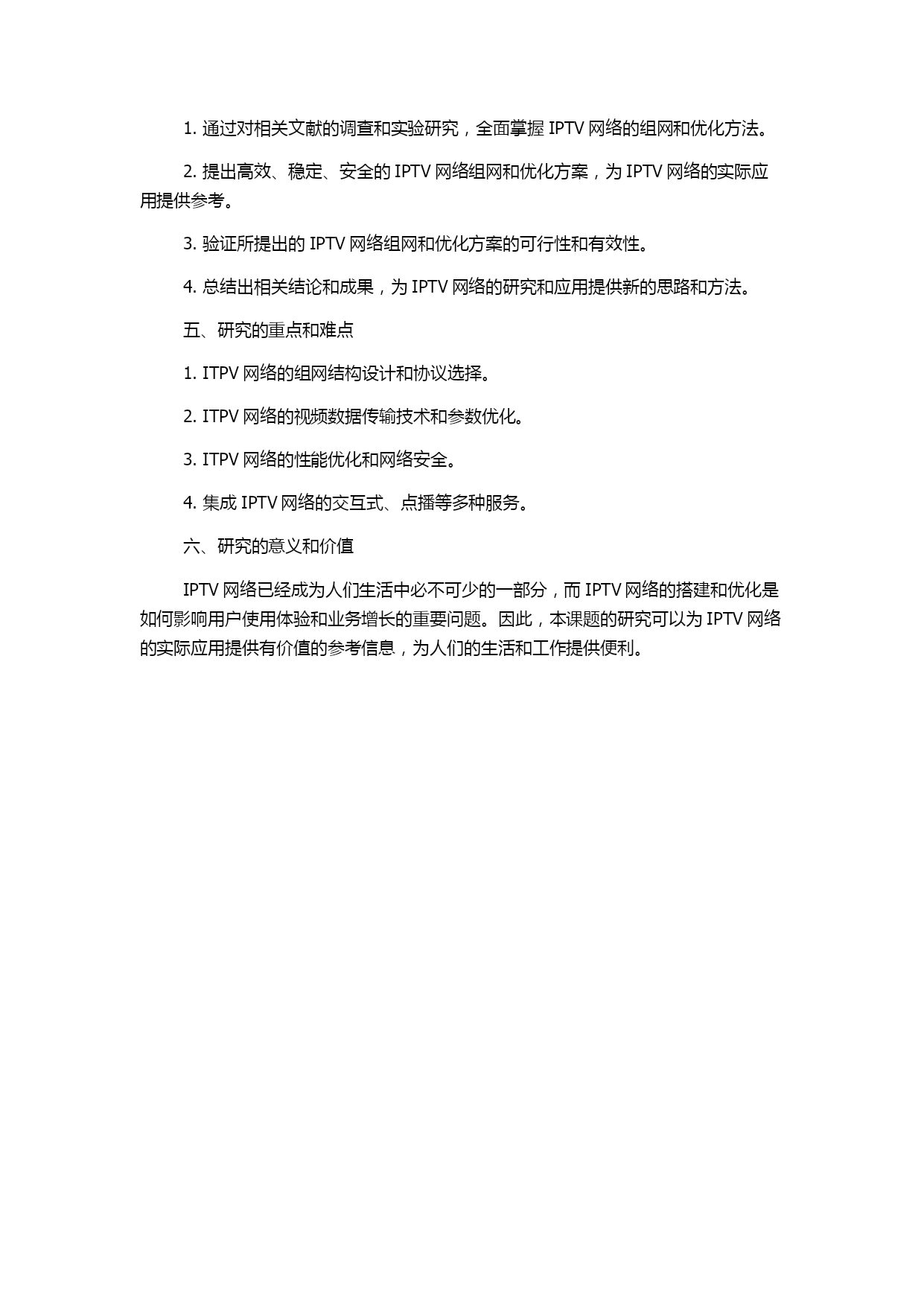 1. 通过对相关文献的调查和实验研究，全面掌握 IPTV 网络的组网和优化方法。

2. 提出高效、稳定、安全的 IPTV 网络组网和优化方案，为 IPTV 网络的实际应用提供参考。

3. 验证所提出的 IPTV 网络组网和优化方案的可行性和有效性。

4. 总结出相关结论和成果，为 IPTV 网络的研究和应用提供新的思路和方法。

五、研究的重点和难点

1. ITPV 网络的组网结构设计和协议选择。

2. ITPV 网络的视频数据传输技术和参数优化。

3. ITPV 网络的性能优化和网络安全。

4. 集成 IPTV 网络的交互式、点播等多种服务。

六、研究的意义和价值

IPTV 网络已经成为人们生活中必不可少的一部分，而 IPTV 网络的搭建和优化是如何影响用户使用体验和业务增长的重要问题。因此，本课题的研究可以为 IPTV 网络的实际应用提供有价值的参考信息，为人们的生活和工作提供便利。